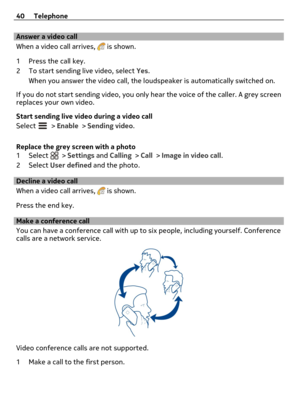 40 Telephone

Answer a video call
When a video call arrives, is shown.

1 Press the call key.
2 To start sending live video, select Yes.
When you answer the video call, the loudspeaker is automatically switched on.

If you do not start sending video, you only hear the voice of the caller. A grey screen replaces your own video.

Start sending live video during a video call
Select > Enable > Sending video.

Replace the grey screen with a photo
1 Select > Settings and Calling > Call > Image in video call.
2 Select User defined and the photo.

Decline a video call
When a video call arrives, is shown.

Press the end key.

Make a conference call
You can have a conference call with up to six people, including yourself. Conference calls are a network service.

Video conference calls are not supported.

1 Make a call to the first person.